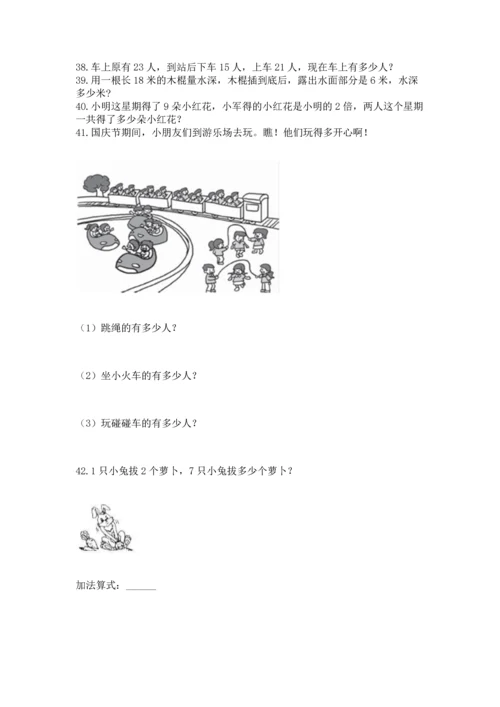 38.车上原有 23 人，到站后下车 15 人，上车 21 人，现在车上有多少人？
39.用一根长 18 米的木棍量水深，木棍插到底后，露出水面部分是 6 米，水深多少米？
40.小明这星期得了 9 朵小红花，小军得的小红花是小明的 2 倍，两人这个星期一共得了多少朵小红花？
41.国庆节期间，小朋友们到游乐场去玩。瞧！他们玩得多开心啊！

（1）跳绳的有多少人？

（2）坐小火车的有多少人？

（3）玩碰碰车的有多少人？

42.1 只小兔拔 2 个萝卜，7 只小兔拔多少个萝卜？

加法算式：______